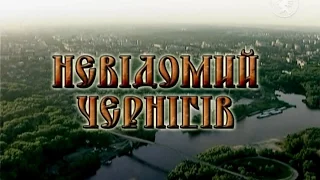 НЕВІДОМИЙ ЧЕРНІГІВ